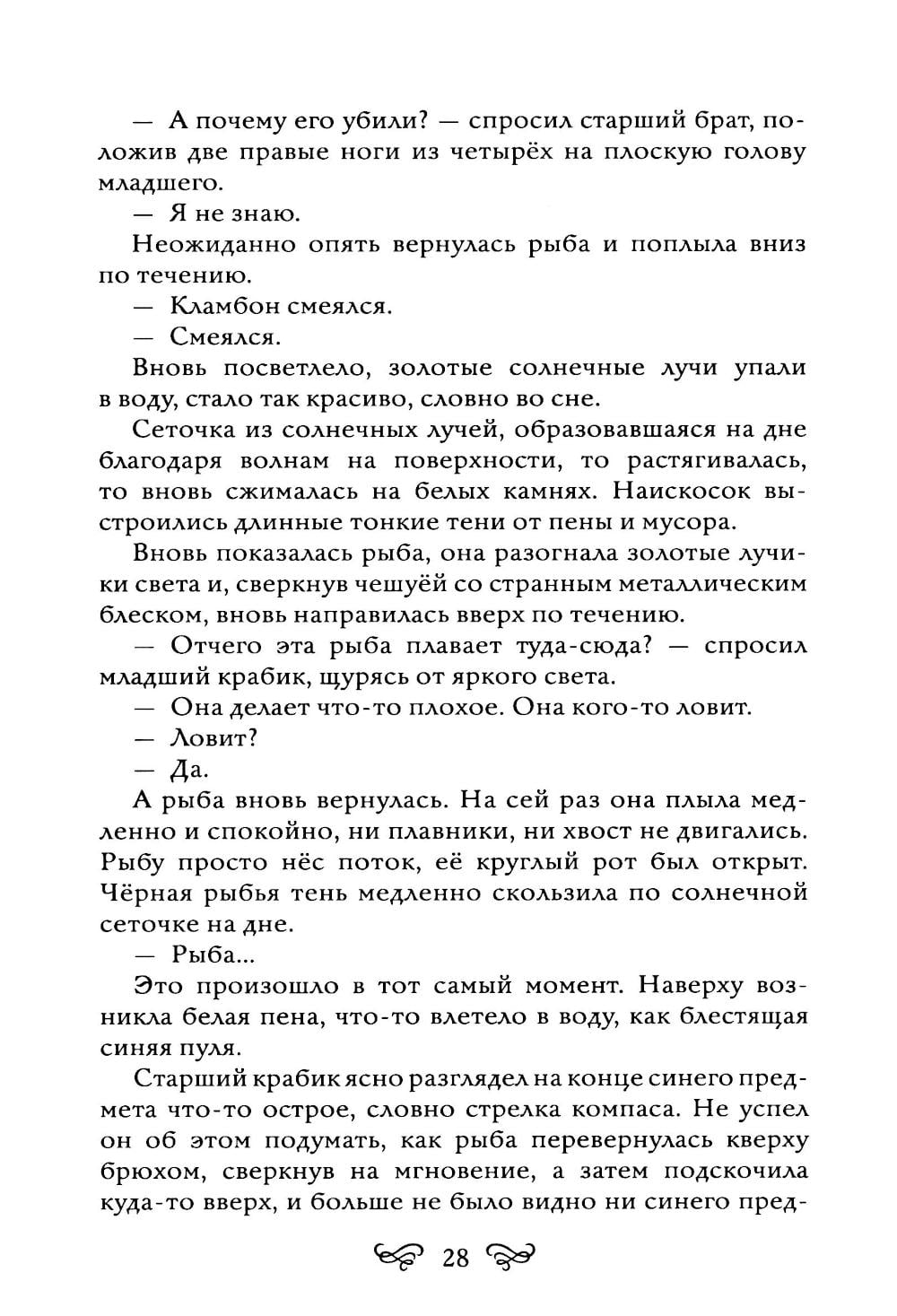 — А почему его убили? — спросил старший брат, положив две правые ноги из четырёх на плоскую голову младшего.

— Я не знаю.

Неожиданно опять вернулась рыба и поплыла вниз по течению.

— Кламбон смеялся.

— Смеялся.

Вновь посветлело, золотые солнечные лучи упали в воду, стало так красиво, словно во сне.

Сеточка из солнечных лучей, образовавшаяся на дне благодаря волнам на поверхности, то растягивалась, то вновь сжималась на белых камнях. Наискосок выстроились длинные тонкие тени от пены и мусора.

Вновь показалась рыба, она разогнала золотые лучики света и, сверкнув чешуёй со странным металлическим блеском, вновь направилась вверх по течению.

— Отчего эта рыба плавает туда-сюда? — спросил младший крабик, щурясь от яркого света.

— Она делает что-то плохое. Она кого-то ловит.

— Ловит?

— Да.

А рыба вновь вернулась. На сей раз она плыла медленно и спокойно, ни плавники, ни хвост не двигались. Рыбу просто нёс поток, её круглый рот был открыт. Чёрная рыбья тень медленно скользила по солнечной сеточке на дне.

— Рыба...

Это произошло в тот самый момент. Наверху возникла белая пена, что-то влетело в воду, как блестящая синяя пуля.

Старший крабик ясно разглядел на конце синего предмета что-то острое, словно стрелка компаса. Не успел он об этом подумать, как рыба перевернулась кверху брюхом, сверкнув на мгновение, а затем подскочила куда-то вверх, и больше не было видно ни синего пред-

28